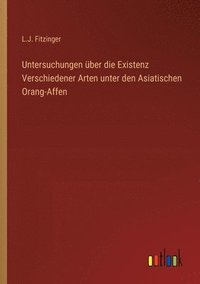 L.J. Fitzinger

Untersuchungen über die Existenz Verschiedener Arten unter den Asiatischen Orang-Affen

outlook